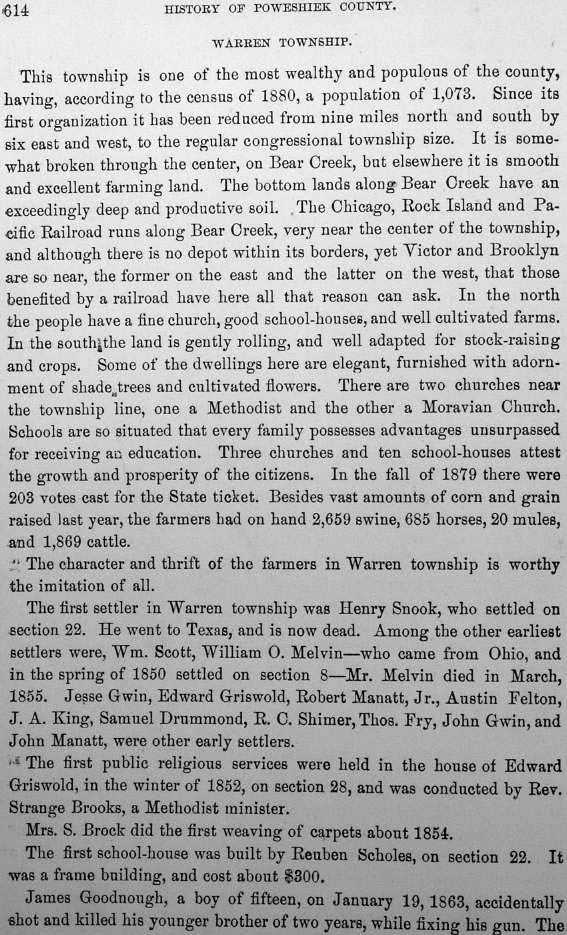 614 HISTORY OF POWESHIEK COUNTY.

WARREN TOWNSHIP.

This township is one of the most wealthy and populous of the county, having, according to the census of 1880, a population of 1,073. Since its first organization it has been reduced from nine miles north and south by six east and west, to the regular congressional township size. It is somewhat broken through the center, on Bear Creek, but elsewhere it is smooth and excellent farming land. The bottom lands along Bear Creek have an exceedingly deep and productive soil. The Chicago, Rock Island and Pacific Railroad runs along Bear Creek, very near the center of the township, and although there is no depot within its borders, yet Victor and Brooklyn are so near, the former on the east and the latter on the west, that those benefited by a railroad have here all that reason can ask. In the north the people have a fine church, good school-houses, and well cultivated farms. In the south the land is gently rolling, and well adapted for stock-raising and crops. Some of the dwellings here are elegant, furnished with adornment of shade trees and cultivated flowers. There are two churches near the township line, one a Methodist and the other a Moravian Church. Schools are so situated that every family possesses advantages unsurpassed for receiving an education. Three churches and ten school-houses attest the growth and prosperity of the citizens. In the fall of 1879 there were 203 votes cast for the State ticket. Besides vast amounts of corn and grain raised last year, the farmers had on hand 2,659 swine, 685 horses, 20 mules, and 1,869 cattle.

The character and thrift of the farmers in Warren township is worthy the imitation of all.

The first settler in Warren township was Henry Snook, who settled on section 22. He went to Texas, and is now dead. Among the other earliest settlers were, Wm. Scott, William O. Melvin—who came from Ohio, and in the spring of 1850 settled on section 8—Mr. Melvin died in March, 1855. Jesse Gwin, Edward Griswold, Robert Manatt, Jr., Austin Felton, J. A. King, Samuel Drummond, R. C. Shimer, Thos. Fry, John Gwin, and John Manatt, were other early settlers.

The first public religious services were held in the house of Edward Griswold, in the winter of 1852, on section 28, and was conducted by Rev. Strange Brooks, a Methodist minister.

Mrs. S. Brock did the first weaving of carpets about 1854.

The first school-house was built by Reuben Scholes, on section 22. It was a frame building, and cost about $300.

James Goodnough, a boy of fifteen, on January 19, 1863, accidentally shot and killed his younger brother of two years, while fixing his gun. The